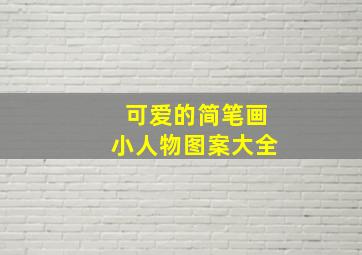 可爱的简笔画
小人物图案大全